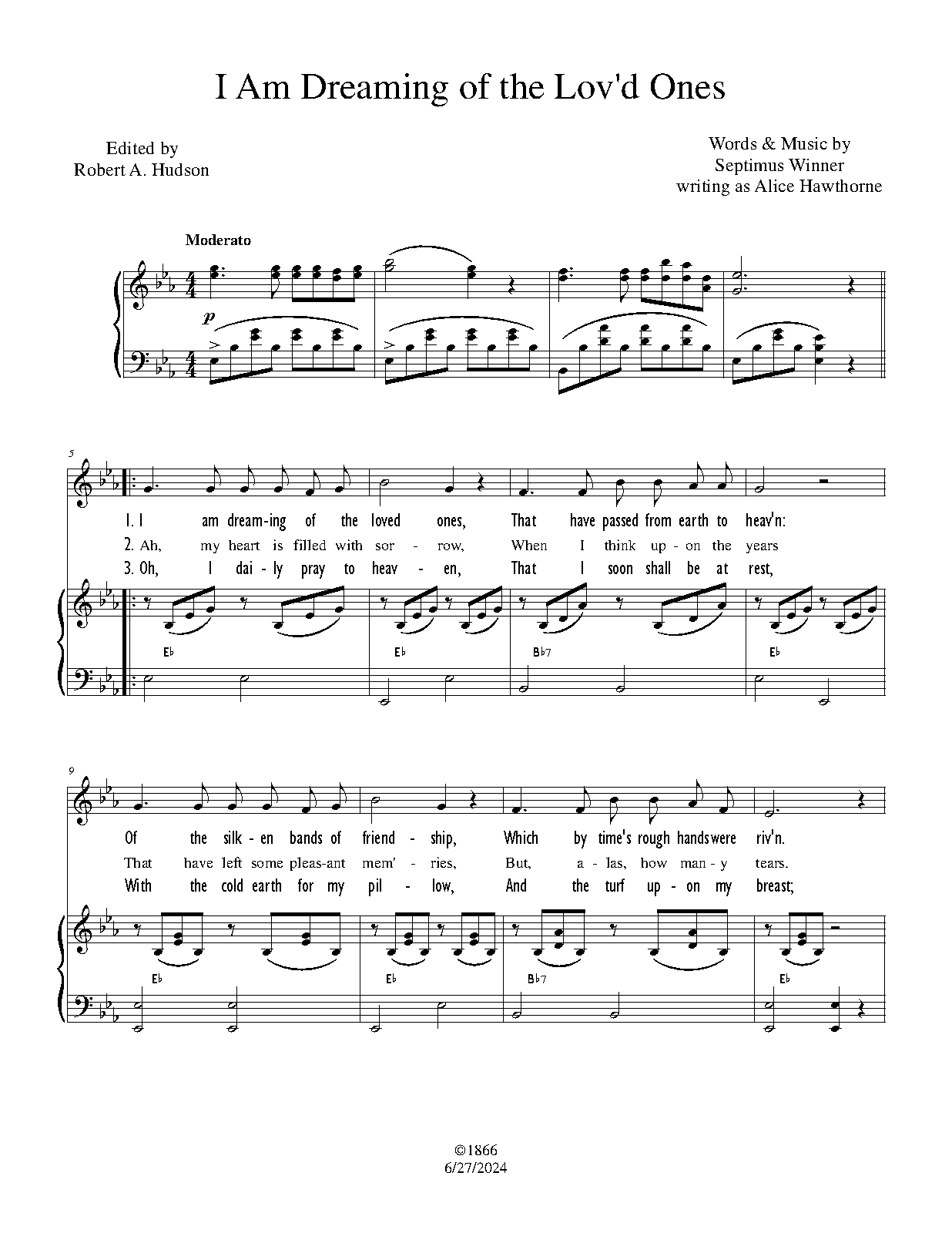 I Am Dreaming of the Lov'd Ones

Edited by
Robert A. Hudson

Words & Music by
Septimus Winner
writing as Alice Hawthorne

Moderato

p

5

1. I am dream-ing of the loved ones, That have passed from earth to heav'n:
2. Ah, my heart is filled with sor - row, When I think up - on the years
3. Oh, I dai - ly pray to heav - en, That I soon shall be at rest,

E♭ E♭ B♭7 E♭

9

Of the silk - en bands of friend - ship, Which by time's rough hands were riv'n.
That have left some pleas-ant mem' - ries, But, a - las, how man - y tears.
With the cold earth for my pil - low, And the turf up - on my breast;

E♭ E♭ B♭7 E♭

©1866
6/27/2024